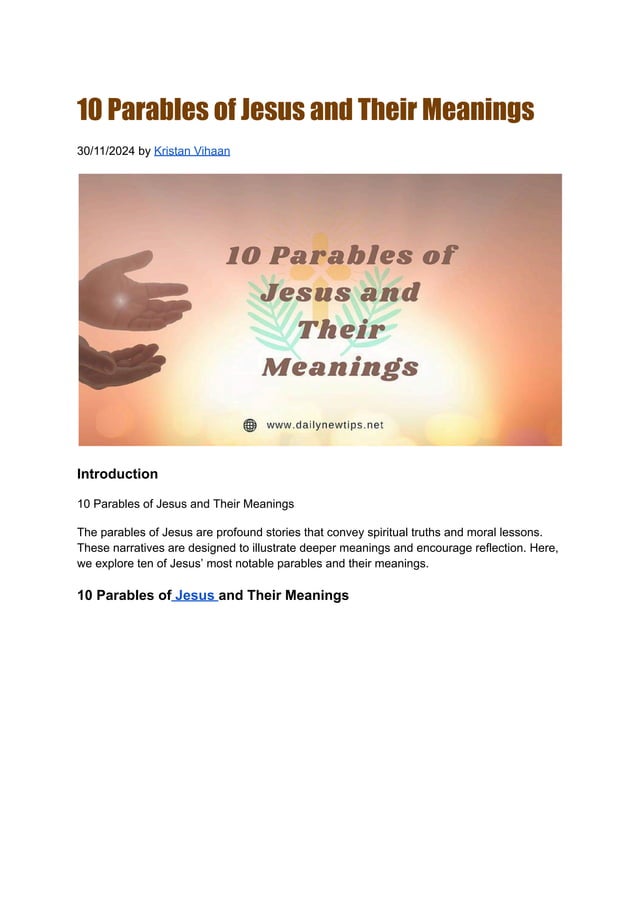 10 Parables of Jesus and Their Meanings

30/11/2024 by Kristan Vihaan

10 Parables of Jesus and Their Meanings

www.dailynewtips.net

Introduction

10 Parables of Jesus and Their Meanings

The parables of Jesus are profound stories that convey spiritual truths and moral lessons. These narratives are designed to illustrate deeper meanings and encourage reflection. Here, we explore ten of Jesus' most notable parables and their meanings.

10 Parables of Jesus and Their Meanings